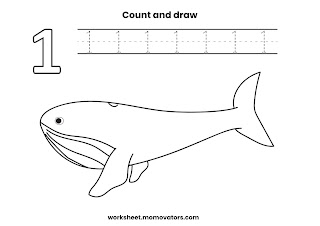 Count and draw

1

1 1 1 1 1 1 1

worksheet.momovators.com